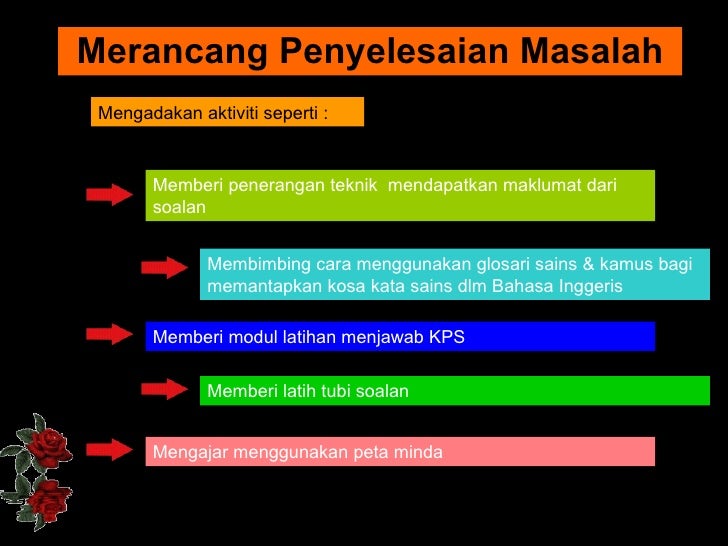 Merancang Penyelesaian Masalah

Mengadakan aktiviti seperti :

Memberi penerangan teknik mendapatkan maklumat dari soalan

Membimbing cara menggunakan glosari sains & kamus bagi memantapkan kosa kata sains dlm Bahasa Inggeris

Memberi modul latihan menjawab KPS

Memberi latih tubi soalan

Mengajar menggunakan peta minda